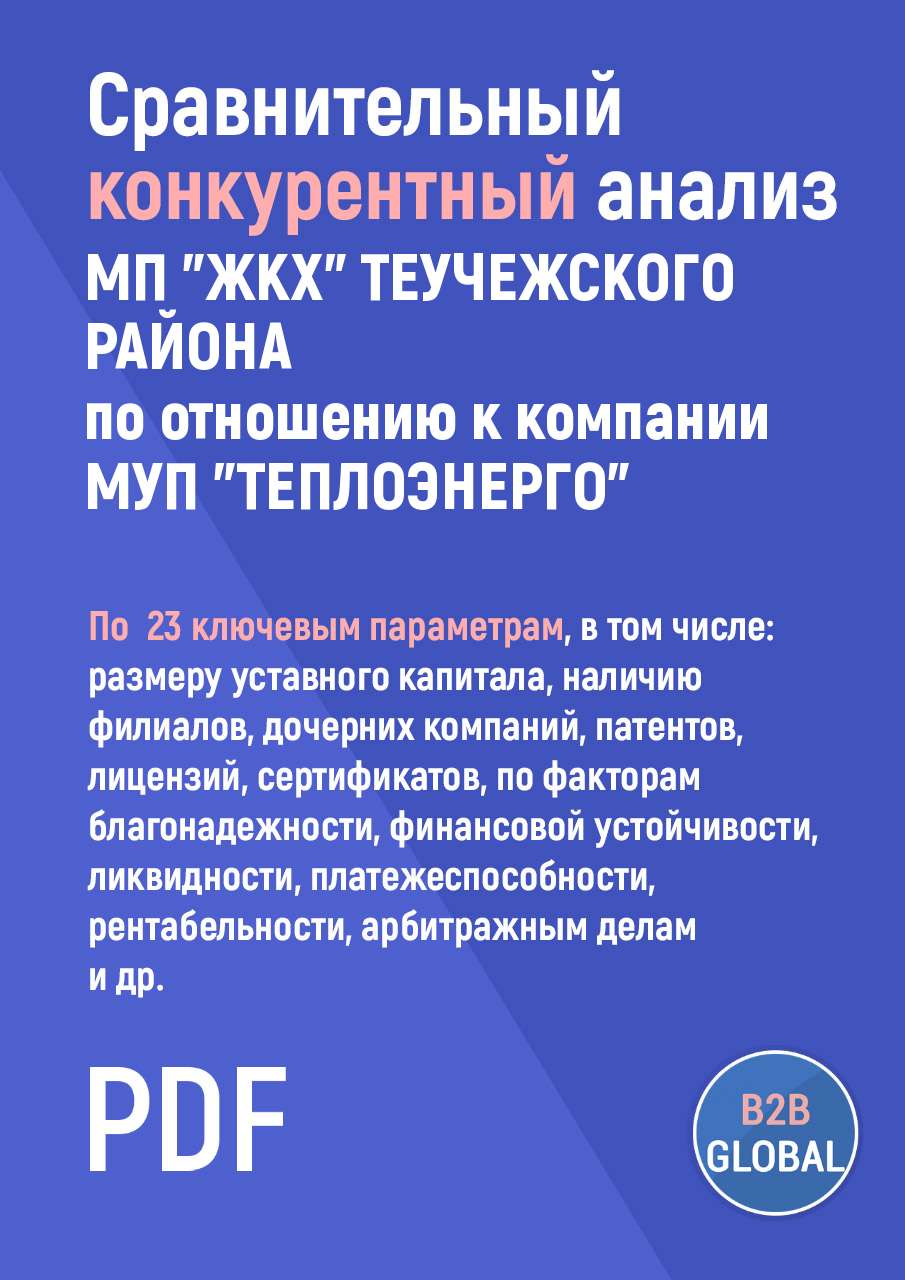 Сравнительный конкурентный анализ МП "ЖКХ" ТЕУЧЕЖСКОГО РАЙОНА по отношению к компании МУП "ТЕПЛОЭНЕРГО"

По 23 ключевым параметрам, в том числе: размеру уставного капитала, наличию филиалов, дочерних компаний, патентов, лицензий, сертификатов, по факторам благонадежности, финансовой устойчивости, ликвидности, платежеспособности, рентабельности, арбитражным делам и др.

PDF

B2B GLOBAL